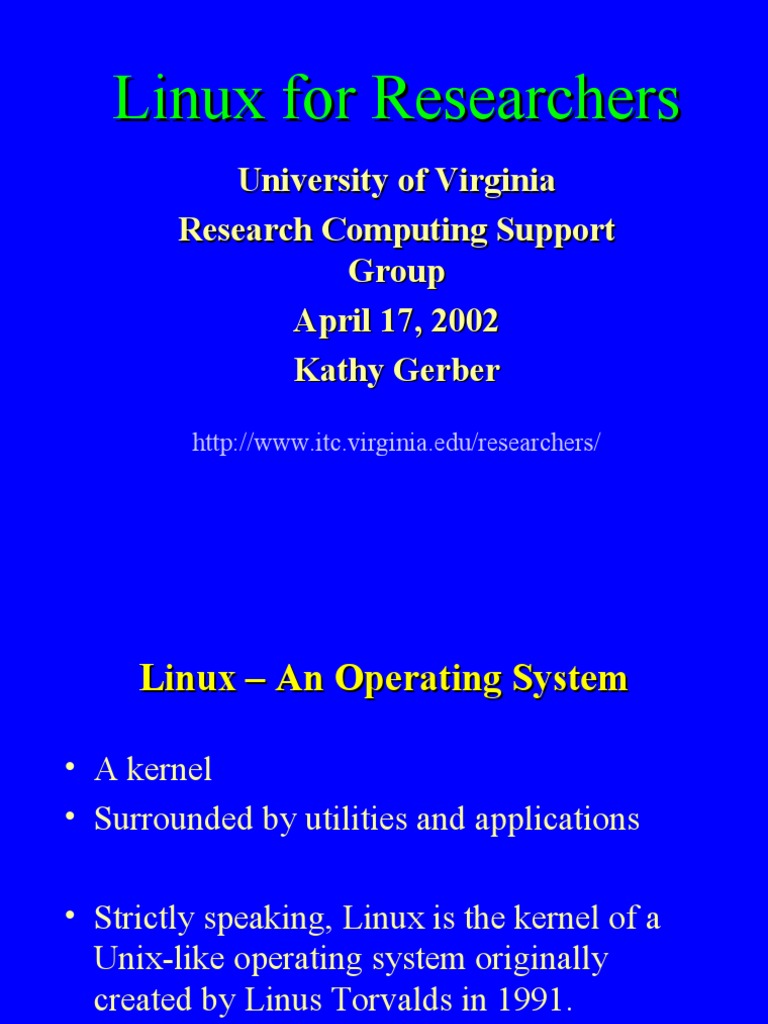 Linux for Researchers

University of Virginia
Research Computing Support Group
April 17, 2002
Kathy Gerber

http://www.itc.virginia.edu/researchers/

Linux – An Operating System

• A kernel
• Surrounded by utilities and applications

• Strictly speaking, Linux is the kernel of a Unix-like operating system originally created by Linus Torvalds in 1991.